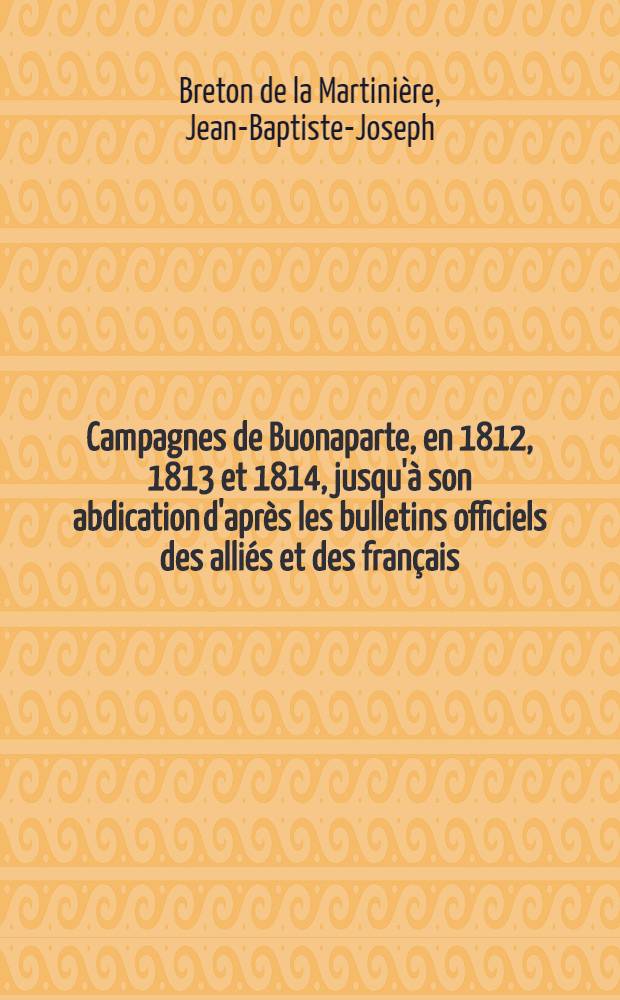 Breton de la Martinière, Jean-Baptiste-Joseph

Campagnes de Buonaparte, en 1812, 1813 et 1814, jusqu'à son abdication d'après les bulletins officiels des alliés et des français